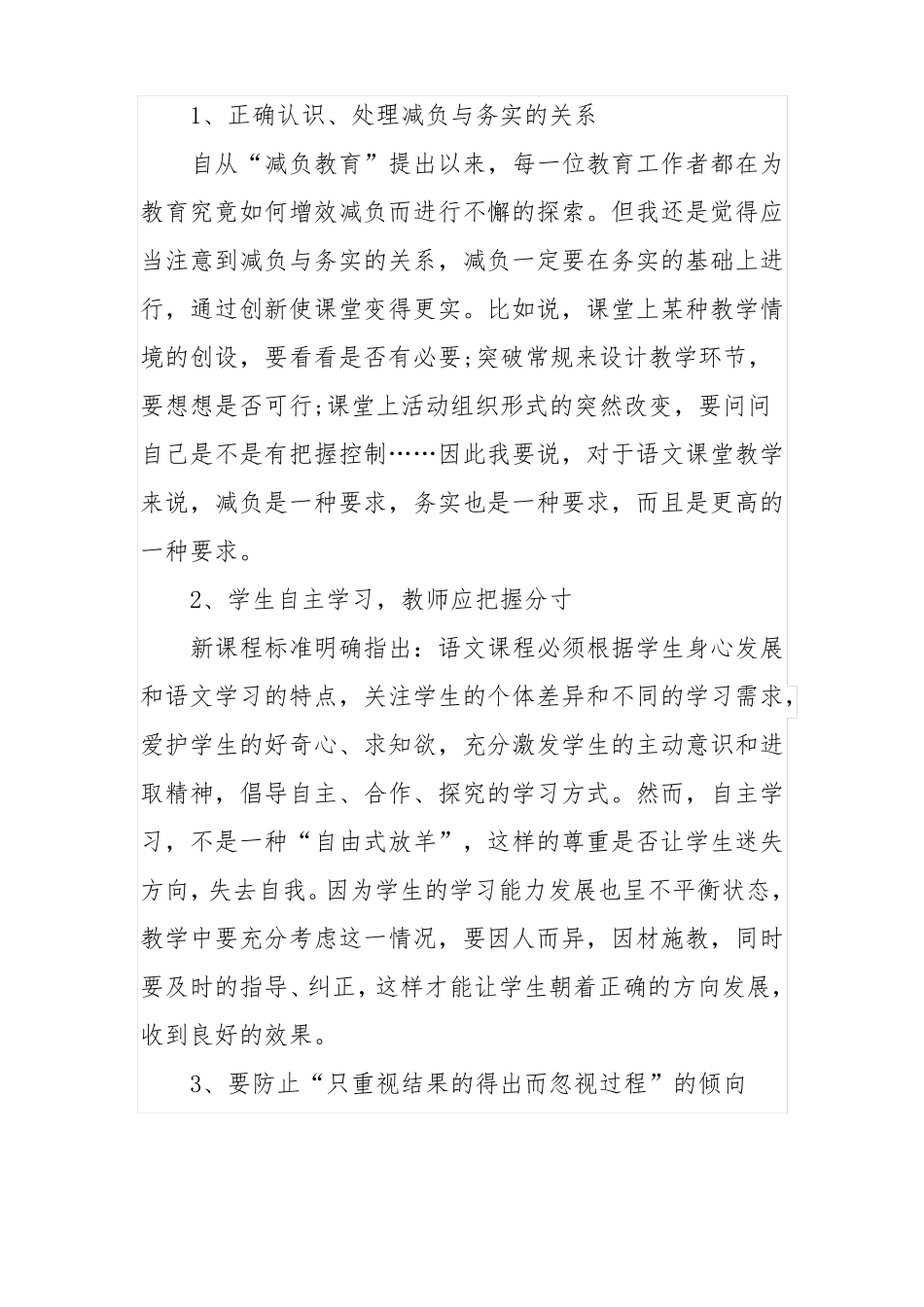 1、正确认识、处理减负与务实的关系

自从“减负教育”提出以来，每一位教育工作者都在为教育究竟如何增效减负而进行不懈的探索。但我还是觉得应当注意到减负与务实的关系，减负一定要在务实的基础上进行，通过创新使课堂变得更实。比如说，课堂上某种教学情境的创设，要看看是否有必要;突破常规来设计教学环节，要想想是否可行;课堂上活动组织形式的突然改变，要问问自己是不是有把握控制……因此我要说，对于语文课堂教学来说，减负是一种要求，务实也是一种要求，而且是更高的一种要求。

2、学生自主学习，教师应把握分寸

新课程标准明确指出：语文课程必须根据学生身心发展和语文学习的特点，关注学生的个体差异和不同的学习需求，爱护学生的好奇心、求知欲，充分激发学生的主动意识和进取精神，倡导自主、合作、探究的学习方式。然而，自主学习，不是一种“自由式放羊”，这样的尊重是否让学生迷失方向，失去自我。因为学生的学习能力发展也呈不平衡状态，教学中要充分考虑这一情况，要因人而异，因材施教，同时要及时的指导、纠正，这样才能让学生朝着正确的方向发展，收到良好的效果。

3、要防止“只重视结果的得出而忽视过程”的倾向